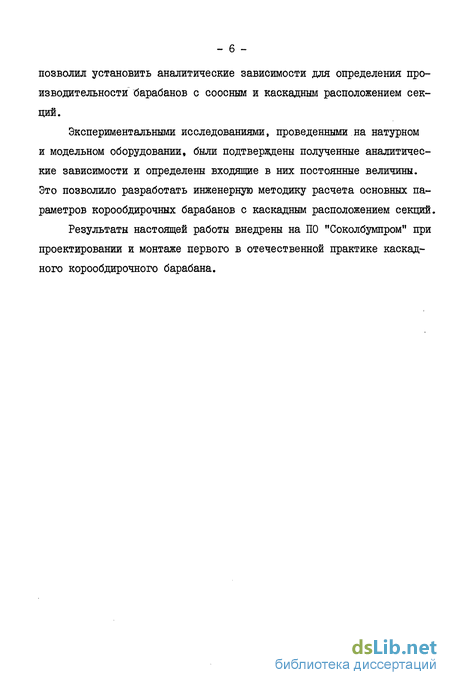 - 6 -

позволил установить аналитические зависимости для определения производительности барабанов с соосным и каскадным расположением секций.

Экспериментальными исследованиями, проведенными на натурном и модельном оборудовании, были подтверждены полученные аналитические зависимости и определены входящие в них постоянные величины. Это позволило разработать инженерную методику расчета основных параметров корообдирочных барабанов с каскадным расположением секций.

Результаты настоящей работы внедрены на ПО "Соколбумпром" при проектировании и монтаже первого в отечественной практике каскадного корообдирочного барабана.

dsLib.net
библиотека диссертаций